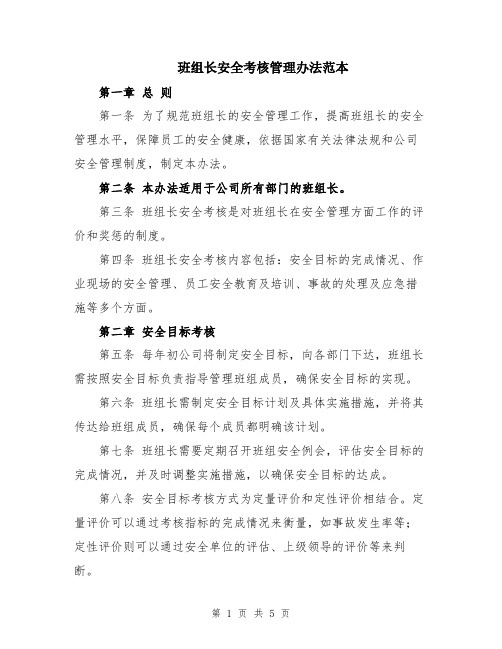 班组长安全考核管理办法范本

第一章 总 则

第一条 为了规范班组长的安全管理工作，提高班组长的安全管理水平，保障员工的安全健康，依据国家有关法律法规和公司安全管理制度，制定本办法。

第二条 本办法适用于公司所有部门的班组长。

第三条 班组长安全考核是对班组长在安全管理方面工作的评价和奖惩的制度。

第四条 班组长安全考核内容包括：安全目标的完成情况、作业现场的安全管理、员工安全教育及培训、事故的处理及应急措施等多个方面。

第二章 安全目标考核

第五条 每年初公司将制定安全目标，向各部门下达，班组长需按照安全目标负责指导管理班组成员，确保安全目标的实现。

第六条 班组长需制定安全目标计划及具体实施措施，并将其传达给班组成员，确保每个成员都明确该计划。

第七条 班组长需要定期召开班组安全例会，评估安全目标的完成情况，并及时调整实施措施，以确保安全目标的达成。

第八条 安全目标考核方式为定量评价和定性评价相结合。定量评价可以通过考核指标的完成情况来衡量，如事故发生率等；定性评价则可以通过安全单位的评估、上级领导的评价等来判断。

第 1 页 共 5 页